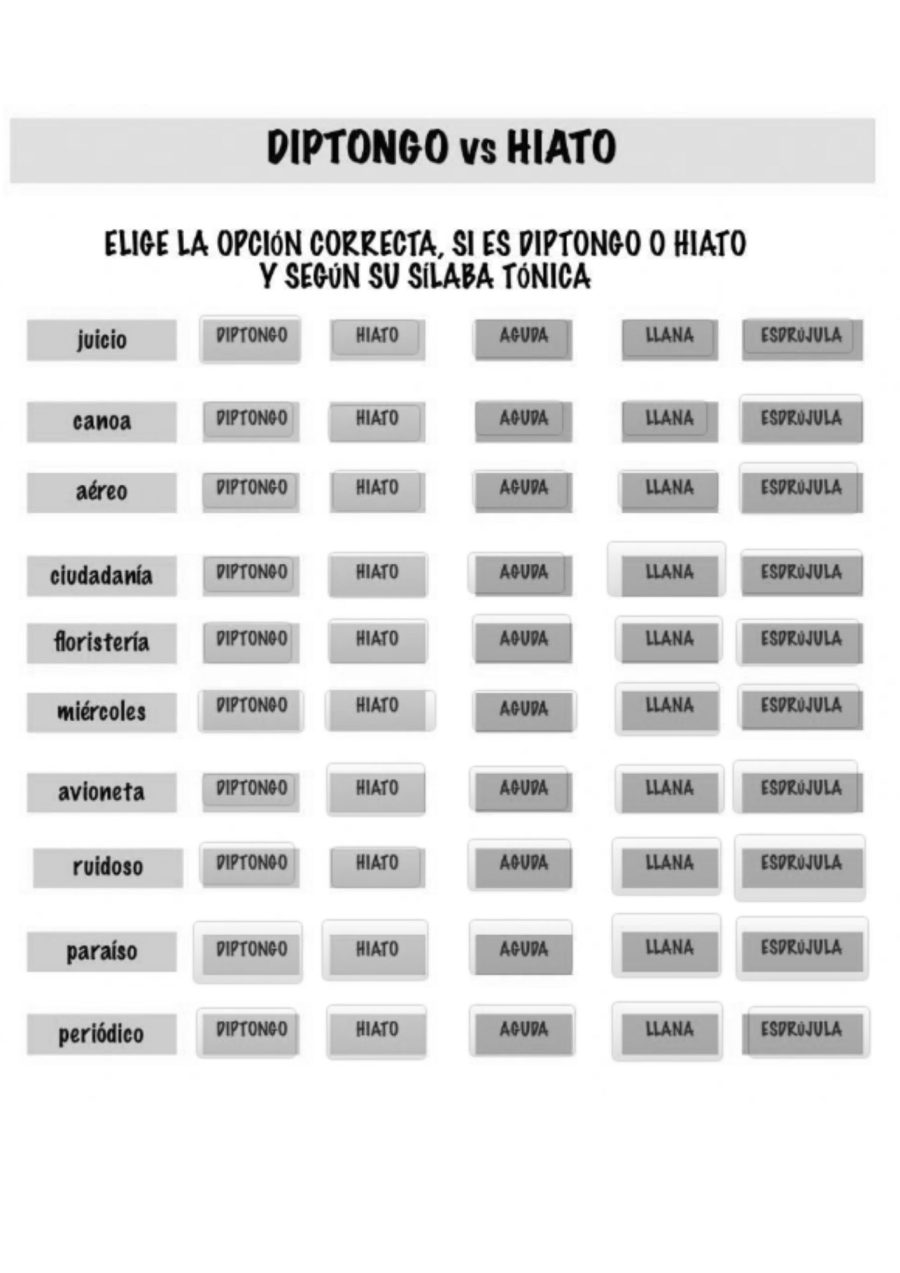 DIPTONGO vs HIATO

ELIGE LA OPCIÓN CORRECTA, SI ES DIPTONGO O HIATO Y SEGÚN SU SÍLABA TÓNICA

| juicio | DIPTONGO | HIATO | AGUDA | LLANA | ESDRÚJULA |
|---|---|---|---|---|---|
| canoa | DIPTONGO | HIATO | AGUDA | LLANA | ESDRÚJULA |
| aéreo | DIPTONGO | HIATO | AGUDA | LLANA | ESDRÚJULA |
| ciudadanía | DIPTONGO | HIATO | AGUDA | LLANA | ESDRÚJULA |
| floristería | DIPTONGO | HIATO | AGUDA | LLANA | ESDRÚJULA |
| miércoles | DIPTONGO | HIATO | AGUDA | LLANA | ESDRÚJULA |
| avioneta | DIPTONGO | HIATO | AGUDA | LLANA | ESDRÚJULA |
| ruidoso | DIPTONGO | HIATO | AGUDA | LLANA | ESDRÚJULA |
| paraíso | DIPTONGO | HIATO | AGUDA | LLANA | ESDRÚJULA |
| periódico | DIPTONGO | HIATO | AGUDA | LLANA | ESDRÚJULA |